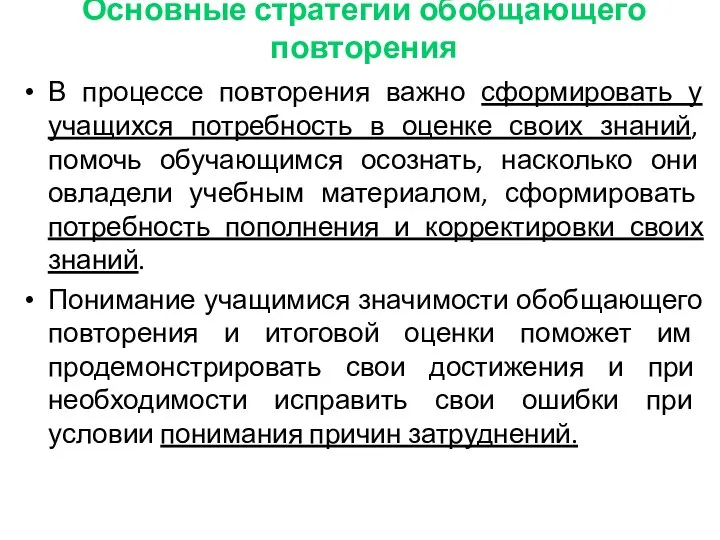 Основные стратегии обобщающего повторения

• В процессе повторения важно сформировать у учащихся потребность в оценке своих знаний, помочь обучающимся осознать, насколько они овладели учебным материалом, сформировать потребность пополнения и корректировки своих знаний.

• Понимание учащимися значимости обобщающего повторения и итоговой оценки поможет им продемонстрировать свои достижения и при необходимости исправить свои ошибки при условии понимания причин затруднений.